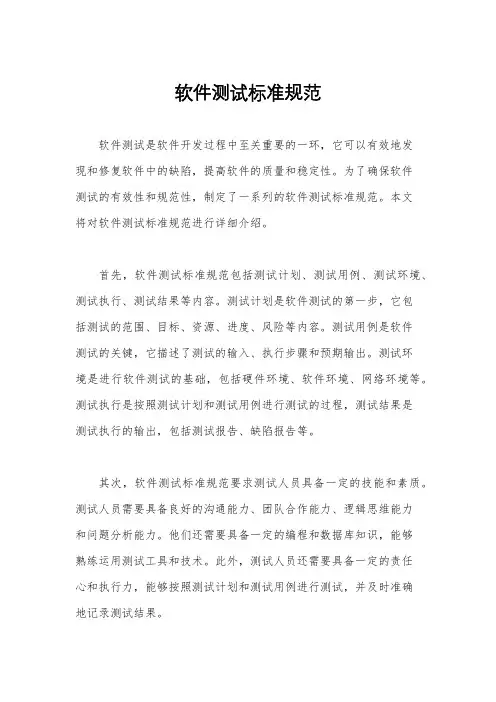 软件测试标准规范

软件测试是软件开发过程中至关重要的一环，它可以有效地发现和修复软件中的缺陷，提高软件的质量和稳定性。为了确保软件测试的有效性和规范性，制定了一系列的软件测试标准规范。本文将对软件测试标准规范进行详细介绍。

首先，软件测试标准规范包括测试计划、测试用例、测试环境、测试执行、测试结果等内容。测试计划是软件测试的第一步，它包括测试的范围、目标、资源、进度、风险等内容。测试用例是软件测试的关键，它描述了测试的输入、执行步骤和预期输出。测试环境是进行软件测试的基础，包括硬件环境、软件环境、网络环境等。测试执行是按照测试计划和测试用例进行测试的过程，测试结果是测试执行的输出，包括测试报告、缺陷报告等。

其次，软件测试标准规范要求测试人员具备一定的技能和素质。测试人员需要具备良好的沟通能力、团队合作能力、逻辑思维能力和问题分析能力。他们还需要具备一定的编程和数据库知识，能够熟练运用测试工具和技术。此外，测试人员还需要具备一定的责任心和执行力，能够按照测试计划和测试用例进行测试，并及时准确地记录测试结果。